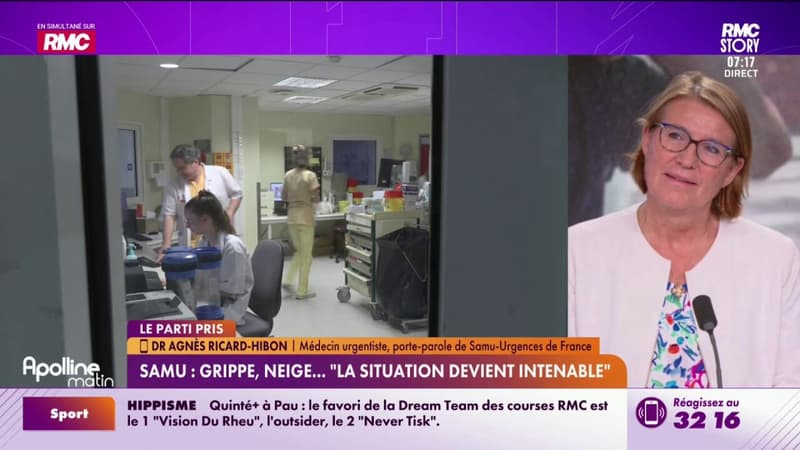 EN SIMULTANÉ SUR
RMC

RMC STORY
07:17
DIRECT

LE PARTI PRIS
DR AGNÈS RICARD-HIBON | Médecin urgentiste, porte-parole de Samu-Urgences de France
SAMU : GRIPPE, NEIGE... "LA SITUATION DEVIENT INTENABLE"

Apolline matin

Sport
HIPPISME Quinté+ à Pau : le favori de la Dream Team des courses RMC est le 1 "Vision Du Rheu", l'outsider, le 2 "Never Tisk".

Réagissez au
32 16